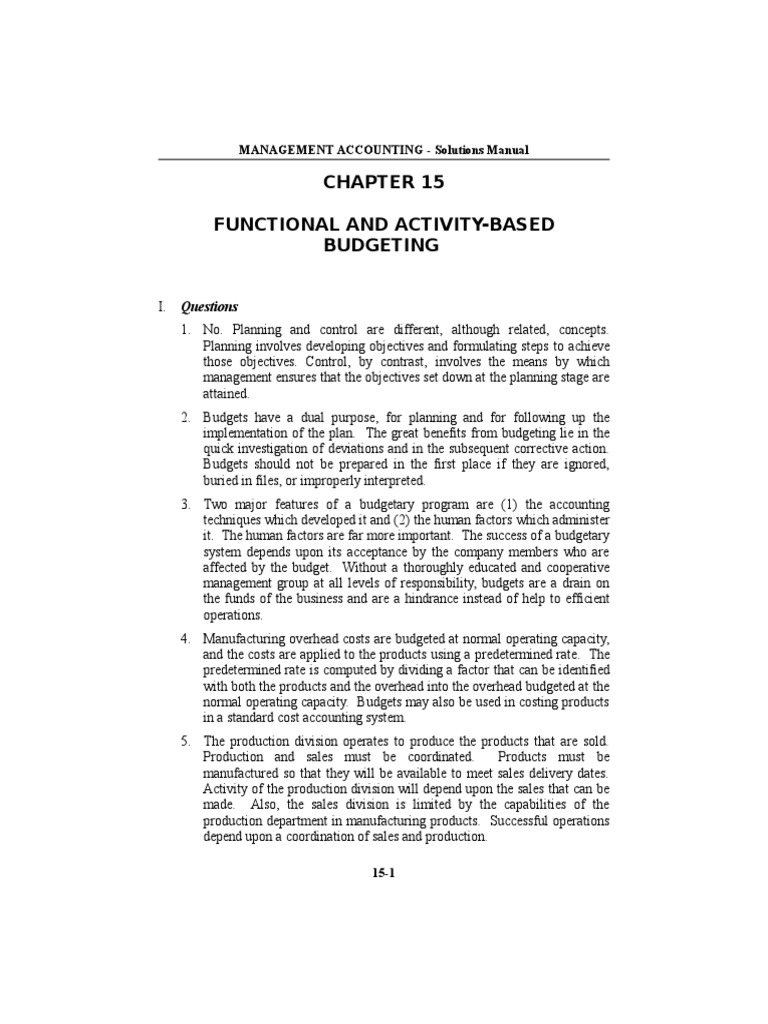 MANAGEMENT ACCOUNTING - Solutions Manual

CHAPTER 15

FUNCTIONAL AND ACTIVITY-BASED BUDGETING

I. Questions

1. No. Planning and control are different, although related, concepts. Planning involves developing objectives and formulating steps to achieve those objectives. Control, by contrast, involves the means by which management ensures that the objectives set down at the planning stage are attained.

2. Budgets have a dual purpose, for planning and for following up the implementation of the plan. The great benefits from budgeting lie in the quick investigation of deviations and in the subsequent corrective action. Budgets should not be prepared in the first place if they are ignored, buried in files, or improperly interpreted.

3. Two major features of a budgetary program are (1) the accounting techniques which developed it and (2) the human factors which administer it. The human factors are far more important. The success of a budgetary system depends upon its acceptance by the company members who are affected by the budget. Without a thoroughly educated and cooperative management group at all levels of responsibility, budgets are a drain on the funds of the business and are a hindrance instead of help to efficient operations.

4. Manufacturing overhead costs are budgeted at normal operating capacity, and the costs are applied to the products using a predetermined rate. The predetermined rate is computed by dividing a factor that can be identified with both the products and the overhead into the overhead budgeted at the normal operating capacity. Budgets may also be used in costing products in a standard cost accounting system.

5. The production division operates to produce the products that are sold. Production and sales must be coordinated. Products must be manufactured so that they will be available to meet sales delivery dates. Activity of the production division will depend upon the sales that can be made. Also, the sales division is limited by the capabilities of the production department in manufacturing products. Successful operations depend upon a coordination of sales and production.

15-1